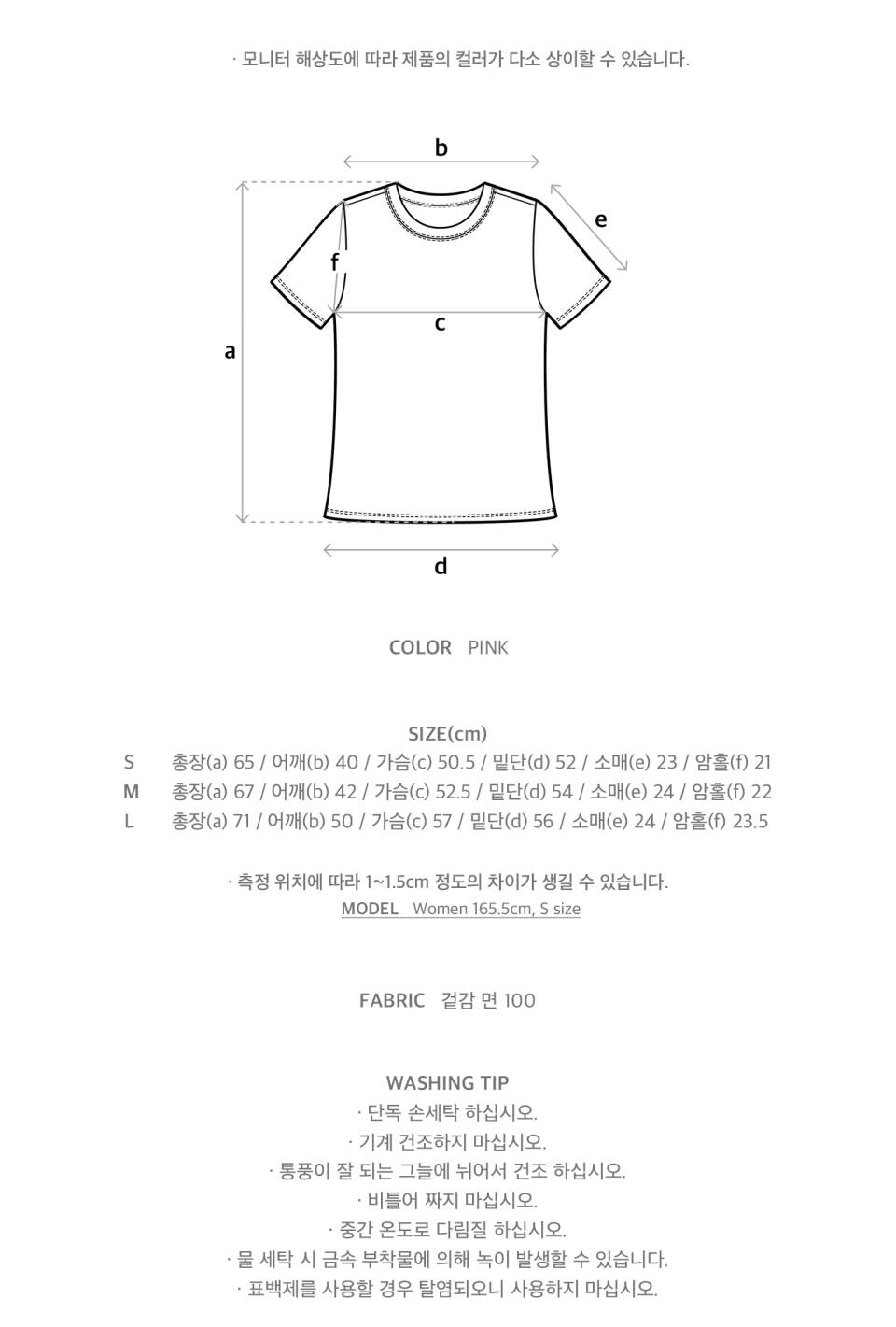 · 모니터 해상도에 따라 제품의 컬러가 다소 상이할 수 있습니다.

b

e

f

c

a

d

COLOR PINK

SIZE(cm)

S 총장(a) 65 / 어깨(b) 40 / 가슴(c) 50.5 / 밑단(d) 52 / 소매(e) 23 / 암홀(f) 21
M 총장(a) 67 / 어깨(b) 42 / 가슴(c) 52.5 / 밑단(d) 54 / 소매(e) 24 / 암홀(f) 22
L 총장(a) 71 / 어깨(b) 50 / 가슴(c) 57 / 밑단(d) 56 / 소매(e) 24 / 암홀(f) 23.5

· 측정 위치에 따라 1~1.5cm 정도의 차이가 생길 수 있습니다.
MODEL Women 165.5cm, S size

FABRIC 겉감 면 100

WASHING TIP
· 단독 손세탁 하십시오.
· 기계 건조하지 마십시오.
· 통풍이 잘 되는 그늘에 뉘어서 건조 하십시오.
· 비틀어 짜지 마십시오.
· 중간 온도로 다림질 하십시오.
· 물 세탁 시 금속 부착물에 의해 녹이 발생할 수 있습니다.
· 표백제를 사용할 경우 탈염되오니 사용하지 마십시오.